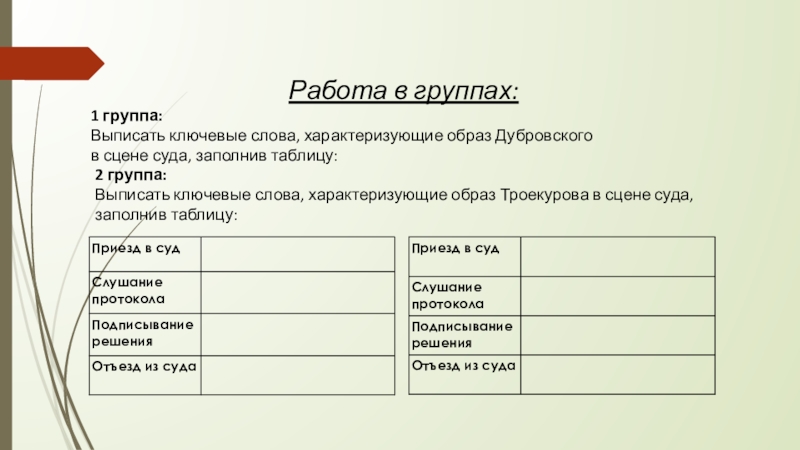 Работа в группах:

1 группа:
Выписать ключевые слова, характеризующие образ Дубровского в сцене суда, заполнив таблицу:
2 группа:
Выписать ключевые слова, характеризующие образ Троекурова в сцене суда, заполнив таблицу:

| Приезд в суд | |
|---|---|
| Слушание протокола | |
| Подписывание решения | |
| Отъезд из суда | |

| Приезд в суд | |
|---|---|
| Слушание протокола | |
| Подписывание решения | |
| Отъезд из суда | |